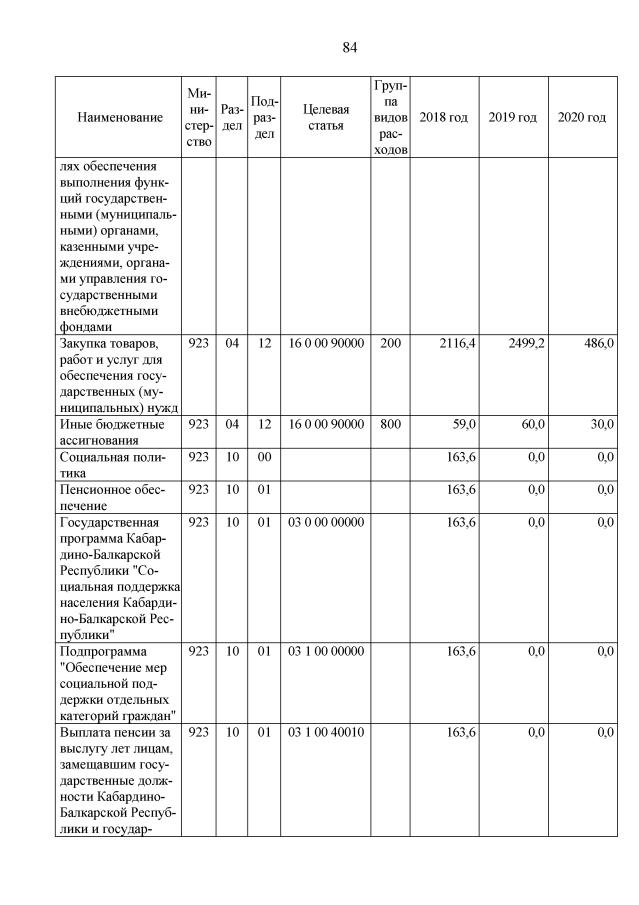 84

| Наименование | Министерство | Раздел | Подраздел | Целевая статья | Группа видов расходов | 2018 год | 2019 год | 2020 год |
|---|---|---|---|---|---|---|---|---|
| лях обеспечения выполнения функций государственными (муниципальными) органами, казенными учреждениями, органами управления государственными внебюджетными фондами | | | | | | | | |
| Закупка товаров, работ и услуг для обеспечения государственных (муниципальных) нужд | 923 | 04 | 12 | 16 0 00 90000 | 200 | 2116,4 | 2499,2 | 486,0 |
| Иные бюджетные ассигнования | 923 | 04 | 12 | 16 0 00 90000 | 800 | 59,0 | 60,0 | 30,0 |
| Социальная политика | 923 | 10 | 00 | | | 163,6 | 0,0 | 0,0 |
| Пенсионное обеспечение | 923 | 10 | 01 | | | 163,6 | 0,0 | 0,0 |
| Государственная программа Кабардино-Балкарской Республики "Социальная поддержка населения Кабардино-Балкарской Республики" | 923 | 10 | 01 | 03 0 00 00000 | | 163,6 | 0,0 | 0,0 |
| Подпрограмма "Обеспечение мер социальной поддержки отдельных категорий граждан" | 923 | 10 | 01 | 03 1 00 00000 | | 163,6 | 0,0 | 0,0 |
| Выплата пенсии за выслугу лет лицам, замещавшим государственные должности Кабардино-Балкарской Республики и государ- | 923 | 10 | 01 | 03 1 00 40010 | | 163,6 | 0,0 | 0,0 |